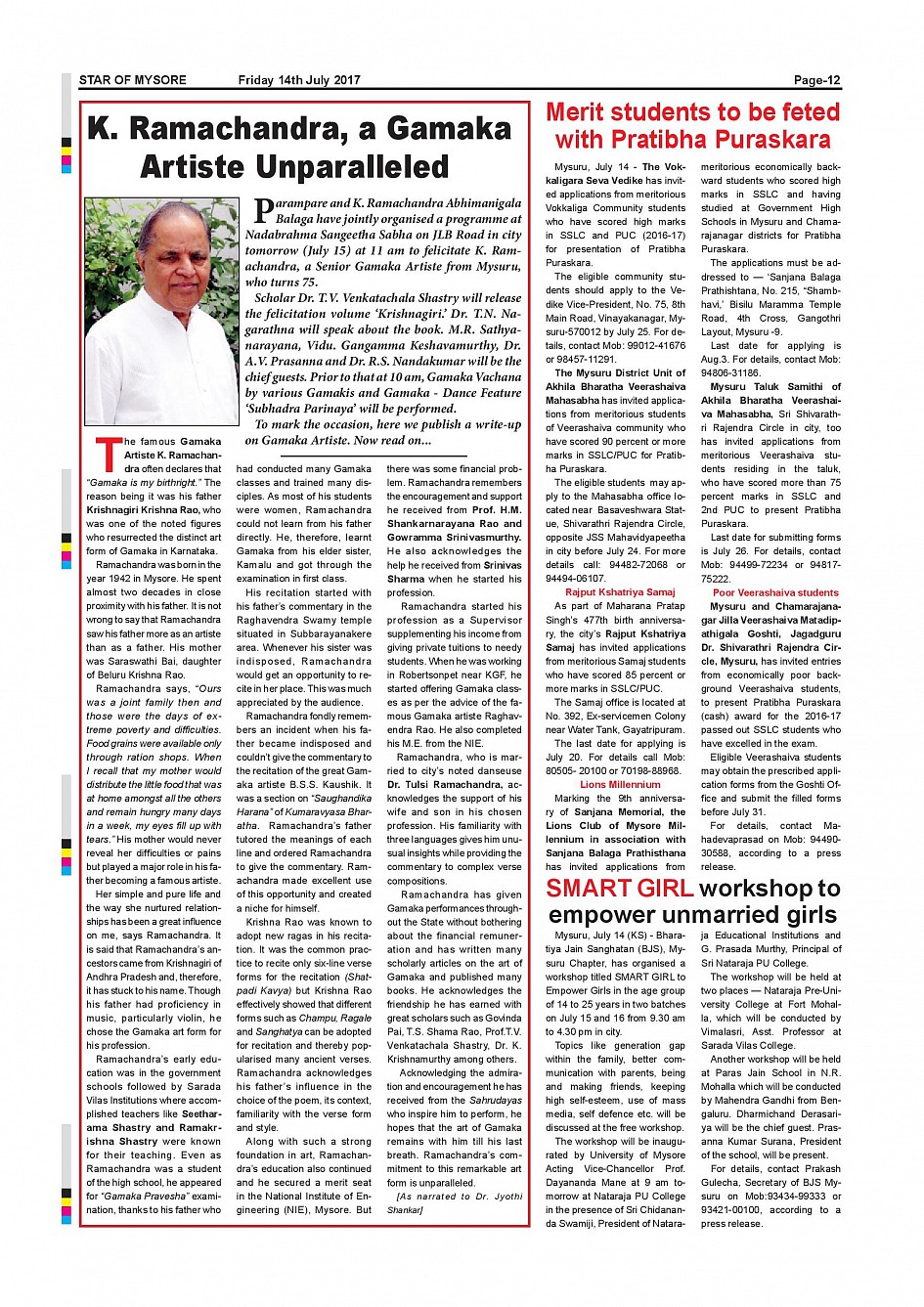 STAR OF MYSORE Friday 14th July 2017 Page-12

K. Ramachandra, a Gamaka Artiste Unparalleled

Parampare and K. Ramachandra Abhimanigala Balaga have jointly organised a programme at Nadabrahma Sangeetha Sabha on JLB Road in city tomorrow (July 15) at 11 am to felicitate K. Ramachandra, a Senior Gamaka Artiste from Mysuru, who turns 75.

Scholar Dr. T.V. Venkatachala Shastry will release the felicitation volume 'Krishnagiri.' Dr. T.N. Nagarathna will speak about the book. M.R. Sathyanarayana, Vidu. Gangamma Keshavamurthy, Dr. A.V. Prasanna and Dr. R.S. Nandakumar will be the chief guests. Prior to that at 10 am, Gamaka Vachana by various Gamakis and Gamaka - Dance Feature 'Subhadra Parinaya' will be performed.

To mark the occasion, here we publish a write-up on Gamaka Artiste. Now read on...

The famous Gamaka Artiste K. Ramachandra often declares that "Gamaka is my birthright." The reason being it was his father Krishnagiri Krishna Rao, who was one of the noted figures who resurrected the distinct art form of Gamaka in Karnataka.

Ramachandra was born in the year 1942 in Mysore. He spent almost two decades in close proximity with his father. It is not wrong to say that Ramachandra saw his father more as an artiste than as a father. His mother was Saraswathi Bai, daughter of Beluru Krishna Rao.

Ramachandra says, "Ours was a joint family then and those were the days of extreme poverty and difficulties. Food grains were available only through ration shops. When I recall that my mother would distribute the little food that was at home amongst all the others and remain hungry many days in a week, my eyes fill up with tears." His mother would never reveal her difficulties or pains but played a major role in his father becoming a famous artiste.

Her simple and pure life and the way she nurtured relationships has been a great influence on me, says Ramachandra. It is said that Ramachandra's ancestors came from Krishnagiri of Andhra Pradesh and, therefore, it has stuck to his name. Though his father had proficiency in music, particularly violin, he chose the Gamaka art form for his profession.

Ramachandra's early education was in the government schools followed by Sarada Vilas Institutions where accomplished teachers like Seetharama Shastry and Ramakrishna Shastry were known for their teaching. Even as Ramachandra was a student of the high school, he appeared for "Gamaka Pravesha" examination, thanks to his father who had conducted many Gamaka classes and trained many disciples. As most of his students were women, Ramachandra could not learn from his father directly. He, therefore, learnt Gamaka from his elder sister, Kamalu and got through the examination in first class.

His recitation started with his father's commentary in the Raghavendra Swamy temple situated in Subbarayanakere area. Whenever his sister was indisposed, Ramachandra would get an opportunity to recite in her place. This was much appreciated by the audience.

Ramachandra fondly remembers an incident when his father became indisposed and couldn't give the commentary to the recitation of the great Gamaka artiste B.S.S. Kaushik. It was a section on "Saughandika Harana" of Kumaravyasa Bharatha. Ramachandra's father tutored the meanings of each line and ordered Ramachandra to give the commentary. Ramachandra made excellent use of this opportunity and created a niche for himself.

Krishna Rao was known to adopt new ragas in his recitation. It was the common practice to recite only six-line verse forms for the recitation (Shatpadi Kavya) but Krishna Rao effectively showed that different forms such as Champu, Ragale and Sanghatya can be adopted for recitation and thereby popularised many ancient verses. Ramachandra acknowledges his father's influence in the choice of the poem, its context, familiarity with the verse form and style.

Along with such a strong foundation in art, Ramachandra's education also continued and he secured a merit seat in the National Institute of Engineering (NIE), Mysore. But there was some financial problem. Ramachandra remembers the encouragement and support he received from Prof. H.M. Shankarnarayana Rao and Gowramma Srinivasmurthy. He also acknowledges the help he received from Srinivas Sharma when he started his profession.

Ramachandra started his profession as a Supervisor supplementing his income from giving private tuitions to needy students. When he was working in Robertsonpet near KGF, he started offering Gamaka classes as per the advice of the famous Gamaka artiste Raghavendra Rao. He also completed his M.E. from the NIE.

Ramachandra, who is married to city's noted danseuse Dr. Tulsi Ramachandra, acknowledges the support of his wife and son in his chosen profession. His familiarity with three languages gives him unusual insights while providing the commentary to complex verse compositions.

Ramachandra has given Gamaka performances throughout the State without bothering about the financial remuneration and has written many scholarly articles on the art of Gamaka and published many books. He acknowledges the friendship he has earned with great scholars such as Govinda Pai, T.S. Shama Rao, Prof.T.V. Venkatachala Shastry, Dr. K. Krishnamurthy among others.

Acknowledging the admiration and encouragement he has received from the Sahrudayas who inspire him to perform, he hopes that the art of Gamaka remains with him till his last breath. Ramachandra's commitment to this remarkable art form is unparalleled.

[As narrated to Dr. Jyothi Shankar]

Merit students to be feted with Pratibha Puraskara

Mysuru, July 14 - The Vokkaligara Seva Vedike has invited applications from meritorious Vokkaliga Community students who have scored high marks in SSLC and PUC (2016-17) for presentation of Pratibha Puraskara.

The eligible community students should apply to the Vedike Vice-President, No. 75, 8th Main Road, Vinayakanagar, Mysuru-570012 by July 25. For details, contact Mob: 99012-41676 or 98457-11291.

The Mysuru District Unit of Akhila Bharatha Veerashaiva Mahasabha has invited applications from meritorious students of Veerashaiva community who have scored 90 percent or more marks in SSLC/PUC for Pratibha Puraskara.

The eligible students may apply to the Mahasabha office located near Basaveshwara Statue, Shivarathri Rajendra Circle, opposite JSS Mahavidyapeetha in city before July 24. For more details call: 94482-72068 or 94494-06107.

Rajput Kshatriya Samaj

As part of Maharana Pratap Singh's 477th birth anniversary, the city's Rajput Kshatriya Samaj has invited applications from meritorious Samaj students who have scored 85 percent or more marks in SSLC/PUC.

The Samaj office is located at No. 392, Ex-servicemen Colony near Water Tank, Gayatripuram. The last date for applying is July 20. For details call Mob: 80505- 20100 or 70198-88968.

Lions Millennium

Marking the 9th anniversary of Sanjana Memorial, the Lions Club of Mysore Millennium in association with Sanjana Balaga Prathisthana has invited applications from meritorious economically backward students who scored high marks in SSLC and having studied at Government High Schools in Mysuru and Chamarajanagar districts for Pratibha Puraskara.

The applications must be addressed to — 'Sanjana Balaga Prathishtana, No. 215, "Shambhavi,' Bisilu Maramma Temple Road, 4th Cross, Gangothri Layout, Mysuru -9.

Last date for applying is Aug.3. For details, contact Mob: 94806-31186.

Mysuru Taluk Samithi of Akhila Bharatha Veerashaiva Mahasabha, Sri Shivarathri Rajendra Circle in city, too has invited applications from meritorious Veerashaiva students residing in the taluk, who have scored more than 75 percent marks in SSLC and 2nd PUC to present Pratibha Puraskara.

Last date for submitting forms is July 26. For details, contact Mob: 94499-72234 or 94817-75222.

Poor Veerashaiva students

Mysuru and Chamarajanagar Jilla Veerashaiva Matadipathigala Goshti, Jagadguru Dr. Shivarathri Rajendra Circle, Mysuru, has invited entries from economically poor background Veerashaiva students, to present Pratibha Puraskara (cash) award for the 2016-17 passed out SSLC students who have excelled in the exam.

Eligible Veerashaiva students may obtain the prescribed application forms from the Goshti Office and submit the filled forms before July 31.

For details, contact Mahadevaprasad on Mob: 94490-30588, according to a press release.

SMART GIRL workshop to empower unmarried girls

Mysuru, July 14 (KS) - Bharatiya Jain Sanghatan (BJS), Mysuru Chapter, has organised a workshop titled SMART GIRL to Empower Girls in the age group of 14 to 25 years in two batches on July 15 and 16 from 9.30 am to 4.30 pm in city.

Topics like generation gap within the family, better communication with parents, being and making friends, keeping high self-esteem, use of mass media, self defence etc. will be discussed at the free workshop.

The workshop will be inaugurated by University of Mysore Acting Vice-Chancellor Prof. Dayananda Mane at 9 am tomorrow at Nataraja PU College in the presence of Sri Chidananda Swamiji, President of Nataraja Educational Institutions and G. Prasada Murthy, Principal of Sri Nataraja PU College.

The workshop will be held at two places — Nataraja Pre-University College at Fort Mohalla, which will be conducted by Vimalasri, Asst. Professor at Sarada Vilas College.

Another workshop will be held at Paras Jain School in N.R. Mohalla which will be conducted by Mahendra Gandhi from Bengaluru. Dharmichand Derasariya will be the chief guest. Prasanna Kumar Surana, President of the school, will be present.

For details, contact Prakash Gulecha, Secretary of BJS Mysuru on Mob:93434-99333 or 93421-00100, according to a press release.